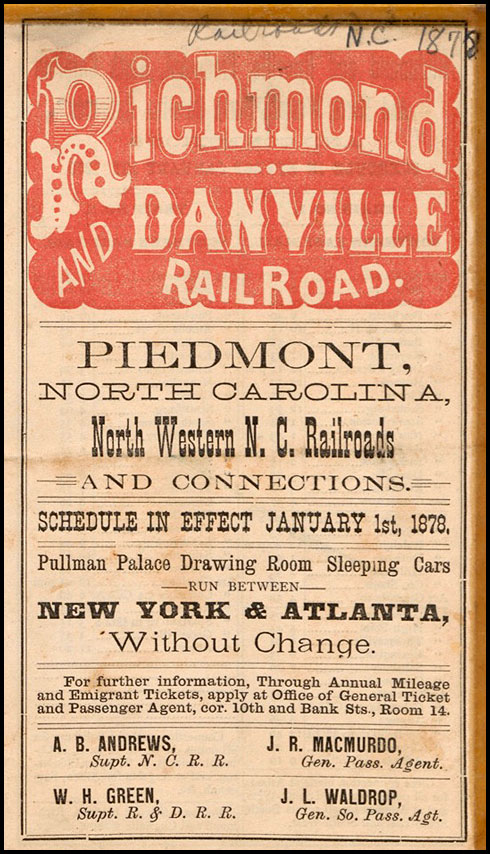 Railroads N.C. 1878

Richmond AND DANVILLE RAILROAD.

PIEDMONT, NORTH CAROLINA, North Western N. C. Railroads AND CONNECTIONS.

SCHEDULE IN EFFECT JANUARY 1st, 1878.

Pullman Palace Drawing Room Sleeping Cars
RUN BETWEEN
NEW YORK & ATLANTA,
Without Change.

For further information, Through Annual Mileage and Emigrant Tickets, apply at Office of General Ticket and Passenger Agent, cor. 10th and Bank Sts., Room 14.

A. B. ANDREWS,
Supt. N. C. R. R.

J. R. MACMURDO,
Gen. Pass. Agent.

W. H. GREEN,
Supt. R. & D. R. R.

J. L. WALDROP,
Gen. So. Pass. Agt.